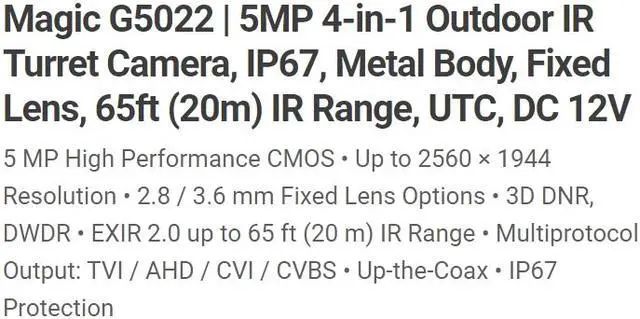 Magic G5022 | 5MP 4-in-1 Outdoor IR Turret Camera, IP67, Metal Body, Fixed Lens, 65ft (20m) IR Range, UTC, DC 12V

5 MP High Performance CMOS • Up to 2560 × 1944 Resolution • 2.8 / 3.6 mm Fixed Lens Options • 3D DNR, DWDR • EXIR 2.0 up to 65 ft (20 m) IR Range • Multiprotocol Output: TVI / AHD / CVI / CVBS • Up-the-Coax • IP67 Protection